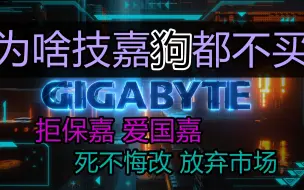 为啥技嘉狗都不买

GIGABYTE

拒保嘉 爱国嘉

死不悔改 放弃市场